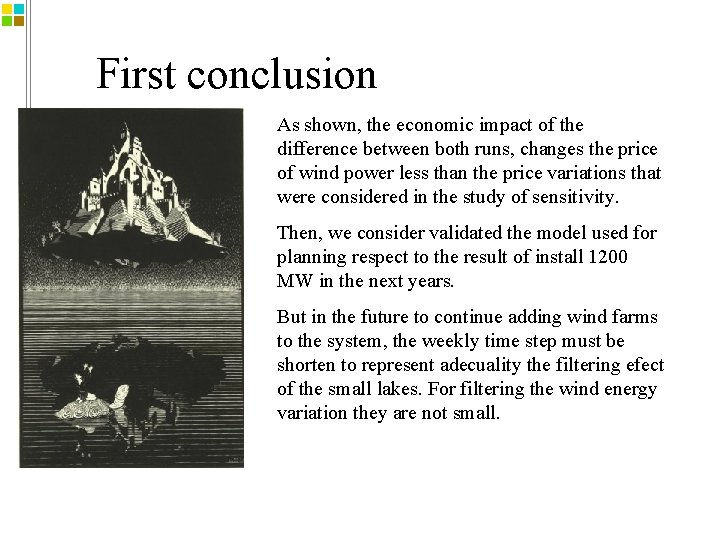 First conclusion

As shown, the economic impact of the difference between both runs, changes the price of wind power less than the price variations that were considered in the study of sensitivity.

Then, we consider validated the model used for planning respect to the result of install 1200 MW in the next years.

But in the future to continue adding wind farms to the system, the weekly time step must be shorten to represent adecuality the filtering efect of the small lakes. For filtering the wind energy variation they are not small.